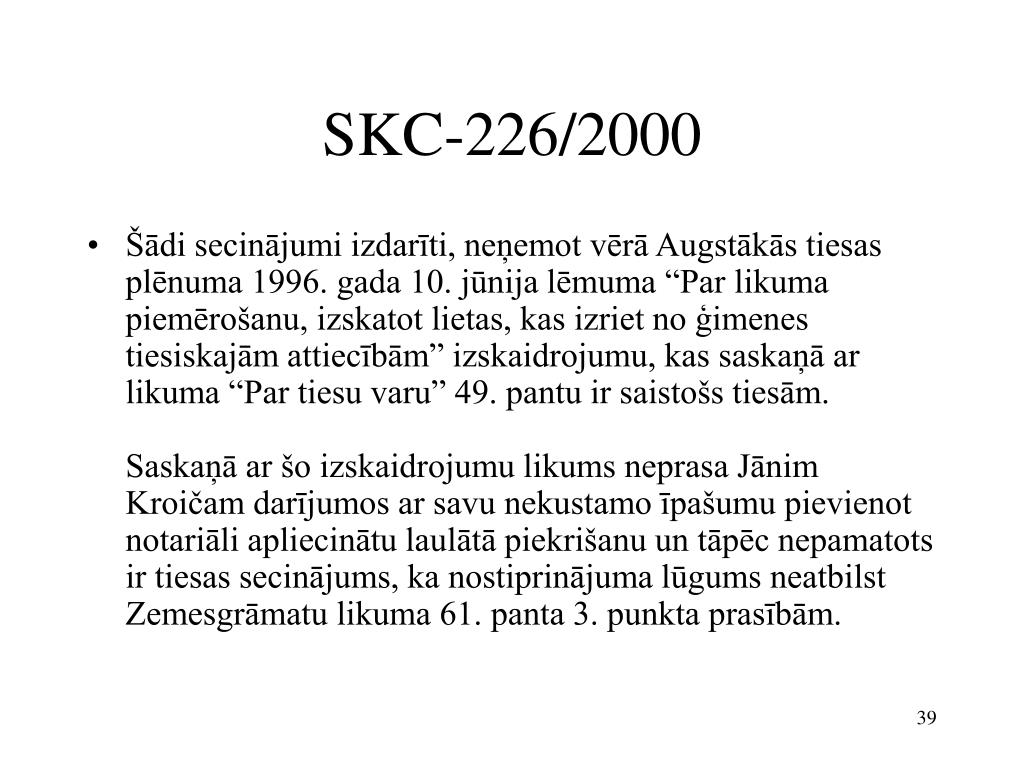 SKC-226/2000

• Šādi secinājumi izdarīti, neņemot vērā Augstākās tiesas plēnuma 1996. gada 10. jūnija lēmuma “Par likuma piemērošanu, izskatot lietas, kas izriet no ģimenes tiesiskajām attiecībām” izskaidrojumu, kas saskaņā ar likuma “Par tiesu varu” 49. pantu ir saistošs tiesām.

Saskaņā ar šo izskaidrojumu likums neprasa Jānim Kroičam darījumos ar savu nekustamo īpašumu pievienot notariāli apliecinātu laulātā piekrišanu un tāpēc nepamatots ir tiesas secinājums, ka nostiprinājuma lūgums neatbilst Zemesgrāmatu likuma 61. panta 3. punkta prasībām.

39